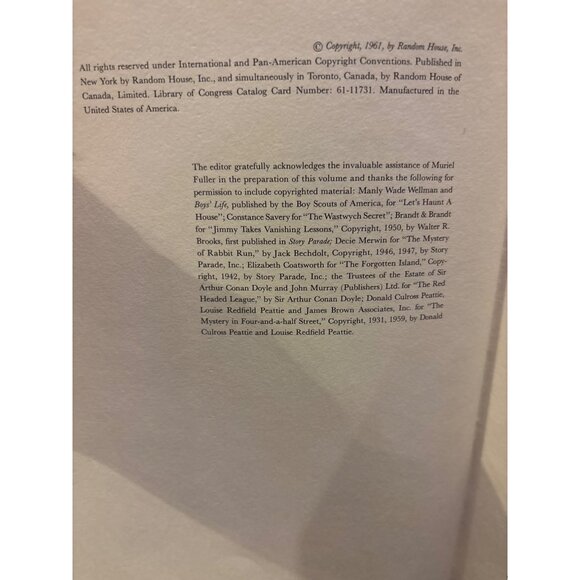 © Copyright, 1961, by Random House, Inc.

All rights reserved under International and Pan-American Copyright Conventions. Published in New York by Random House, Inc., and simultaneously in Toronto, Canada, by Random House of Canada, Limited. Library of Congress Catalog Card Number: 61-11731. Manufactured in the United States of America.

The editor gratefully acknowledges the invaluable assistance of Muriel Fuller in the preparation of this volume and thanks the following for permission to include copyrighted material: Manly Wade Wellman and Boys' Life, published by the Boy Scouts of America, for "Let's Haunt A House"; Constance Savery for "The Wastwych Secret"; Brandt & Brandt for "Jimmy Takes Vanishing Lessons," Copyright, 1950, by Walter R. Brooks, first published in Story Parade; Decie Merwin for "The Mystery of Rabbit Run," by Jack Bechdolt, Copyright, 1946, 1947, by Story Parade, Inc.; Elizabeth Coatsworth for "The Forgotten Island," Copyright, 1942, by Story Parade, Inc.; the Trustees of the Estate of Sir Arthur Conan Doyle and John Murray (Publishers) Ltd. for "The Red Headed League," by Sir Arthur Conan Doyle; Donald Culross Peattie, Louise Redfield Peattie and James Brown Associates, Inc. for "The Mystery in Four-and-a-half Street," Copyright, 1931, 1959, by Donald Culross Peattie and Louise Redfield Peattie.